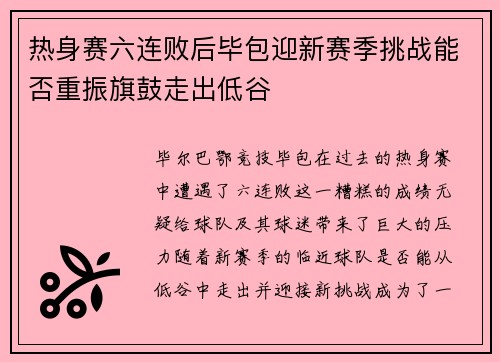 热身赛六连败后毕包迎新赛季挑战能否重振旗鼓走出低谷

毕尔巴鄂竞技毕包在过去的热身赛中遭遇了六连败这一糟糕的成绩无疑给球队及其球迷带来了巨大的压力随着新赛季的临近球队是否能从低谷中走出并迎接新挑战成为了一